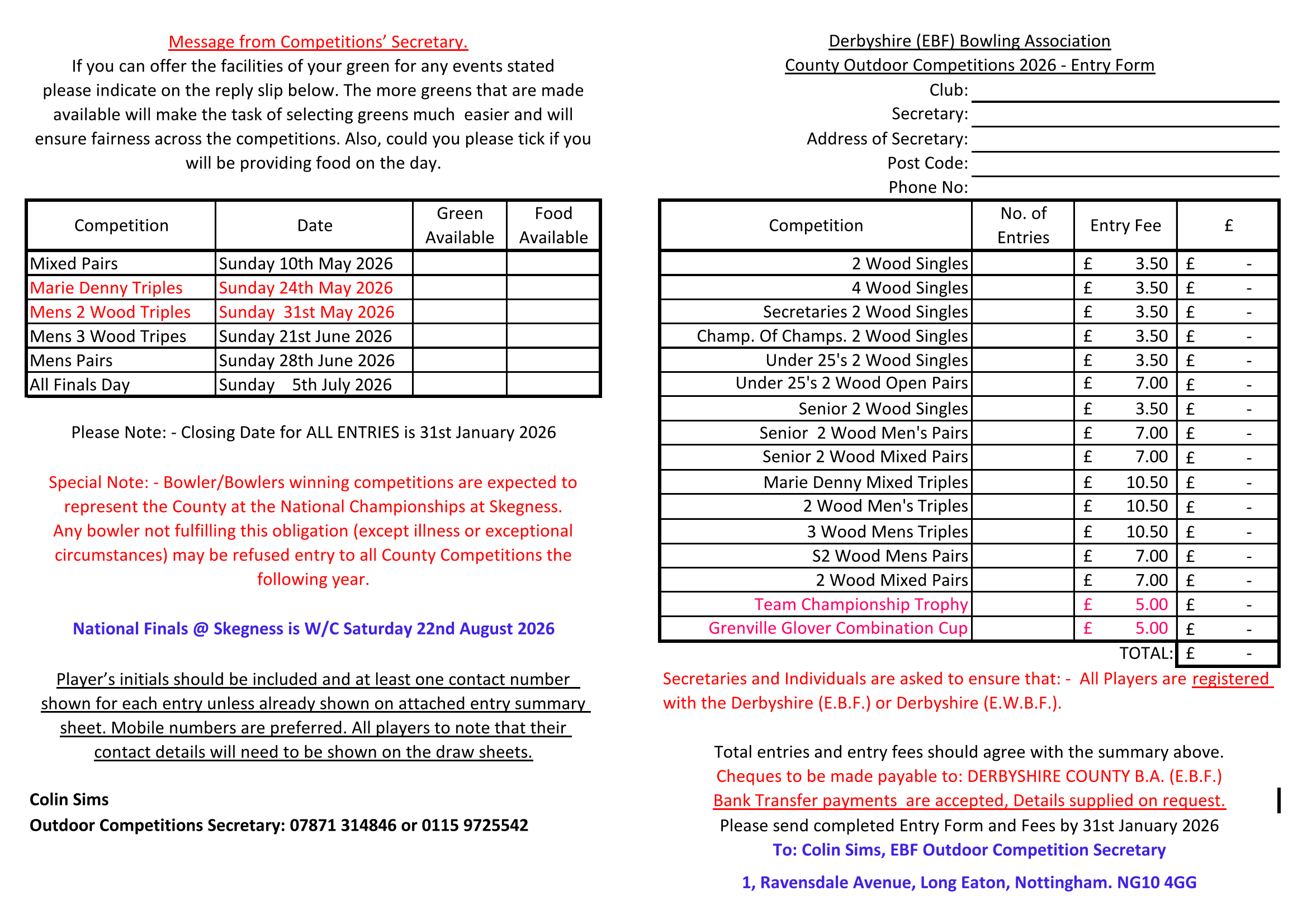 Message from Competitions' Secretary.
If you can offer the facilities of your green for any events stated please indicate on the reply slip below. The more greens that are made available will make the task of selecting greens much easier and will ensure fairness across the competitions. Also, could you please tick if you will be providing food on the day.

| Competition | Date | Green Available | Food Available |
|---|---|---|---|
| Mixed Pairs | Sunday 10th May 2026 | | |
| Marie Denny Triples | Sunday 24th May 2026 | | |
| Mens 2 Wood Triples | Sunday 31st May 2026 | | |
| Mens 3 Wood Tripes | Sunday 21st June 2026 | | |
| Mens Pairs | Sunday 28th June 2026 | | |
| All Finals Day | Sunday 5th July 2026 | | |

Please Note: - Closing Date for ALL ENTRIES is 31st January 2026

Special Note: - Bowler/Bowlers winning competitions are expected to represent the County at the National Championships at Skegness. Any bowler not fulfilling this obligation (except illness or exceptional circumstances) may be refused entry to all County Competitions the following year.

National Finals @ Skegness is W/C Saturday 22nd August 2026

Player's initials should be included and at least one contact number shown for each entry unless already shown on attached entry summary sheet. Mobile numbers are preferred. All players to note that their contact details will need to be shown on the draw sheets.

Colin Sims
Outdoor Competitions Secretary: 07871 314846 or 0115 9725542

Derbyshire (EBF) Bowling Association
County Outdoor Competitions 2026 - Entry Form
Club:
Secretary:
Address of Secretary:
Post Code:
Phone No:

| Competition | No. of Entries | Entry Fee | £ |
|---|---|---|---|
| 2 Wood Singles | | £ 3.50 | £ - |
| 4 Wood Singles | | £ 3.50 | £ - |
| Secretaries 2 Wood Singles | | £ 3.50 | £ - |
| Champ. Of Champs. 2 Wood Singles | | £ 3.50 | £ - |
| Under 25's 2 Wood Singles | | £ 3.50 | £ - |
| Under 25's 2 Wood Open Pairs | | £ 7.00 | £ - |
| Senior 2 Wood Singles | | £ 3.50 | £ - |
| Senior 2 Wood Men's Pairs | | £ 7.00 | £ - |
| Senior 2 Wood Mixed Pairs | | £ 7.00 | £ - |
| Marie Denny Mixed Triples | | £ 10.50 | £ - |
| 2 Wood Men's Triples | | £ 10.50 | £ - |
| 3 Wood Mens Triples | | £ 10.50 | £ - |
| S2 Wood Mens Pairs | | £ 7.00 | £ - |
| 2 Wood Mixed Pairs | | £ 7.00 | £ - |
| Team Championship Trophy | | £ 5.00 | £ - |
| Grenville Glover Combination Cup | | £ 5.00 | £ - |
| | | TOTAL: | £ - |

Secretaries and Individuals are asked to ensure that: - All Players are registered with the Derbyshire (E.B.F.) or Derbyshire (E.W.B.F.).

Total entries and entry fees should agree with the summary above.
Cheques to be made payable to: DERBYSHIRE COUNTY B.A. (E.B.F.)
Bank Transfer payments are accepted, Details supplied on request.
Please send completed Entry Form and Fees by 31st January 2026
To: Colin Sims, EBF Outdoor Competition Secretary
1, Ravensdale Avenue, Long Eaton, Nottingham. NG10 4GG